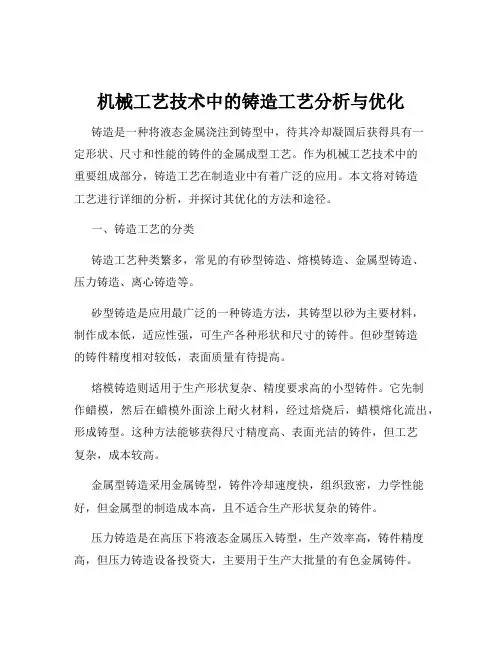 机械工艺技术中的铸造工艺分析与优化

铸造是一种将液态金属浇注到铸型中，待其冷却凝固后获得具有一定形状、尺寸和性能的铸件的金属成型工艺。作为机械工艺技术中的重要组成部分，铸造工艺在制造业中有着广泛的应用。本文将对铸造工艺进行详细的分析，并探讨其优化的方法和途径。

一、铸造工艺的分类

铸造工艺种类繁多，常见的有砂型铸造、熔模铸造、金属型铸造、压力铸造、离心铸造等。

砂型铸造是应用最广泛的一种铸造方法，其铸型以砂为主要材料，制作成本低，适应性强，可生产各种形状和尺寸的铸件。但砂型铸造的铸件精度相对较低，表面质量有待提高。

熔模铸造则适用于生产形状复杂、精度要求高的小型铸件。它先制作蜡模，然后在蜡模外面涂上耐火材料，经过焙烧后，蜡模熔化流出，形成铸型。这种方法能够获得尺寸精度高、表面光洁的铸件，但工艺复杂，成本较高。

金属型铸造采用金属铸型，铸件冷却速度快，组织致密，力学性能好，但金属型的制造成本高，且不适合生产形状复杂的铸件。

压力铸造是在高压下将液态金属压入铸型，生产效率高，铸件精度高，但压力铸造设备投资大，主要用于生产大批量的有色金属铸件。